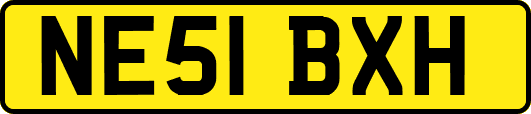 NE51 BXH